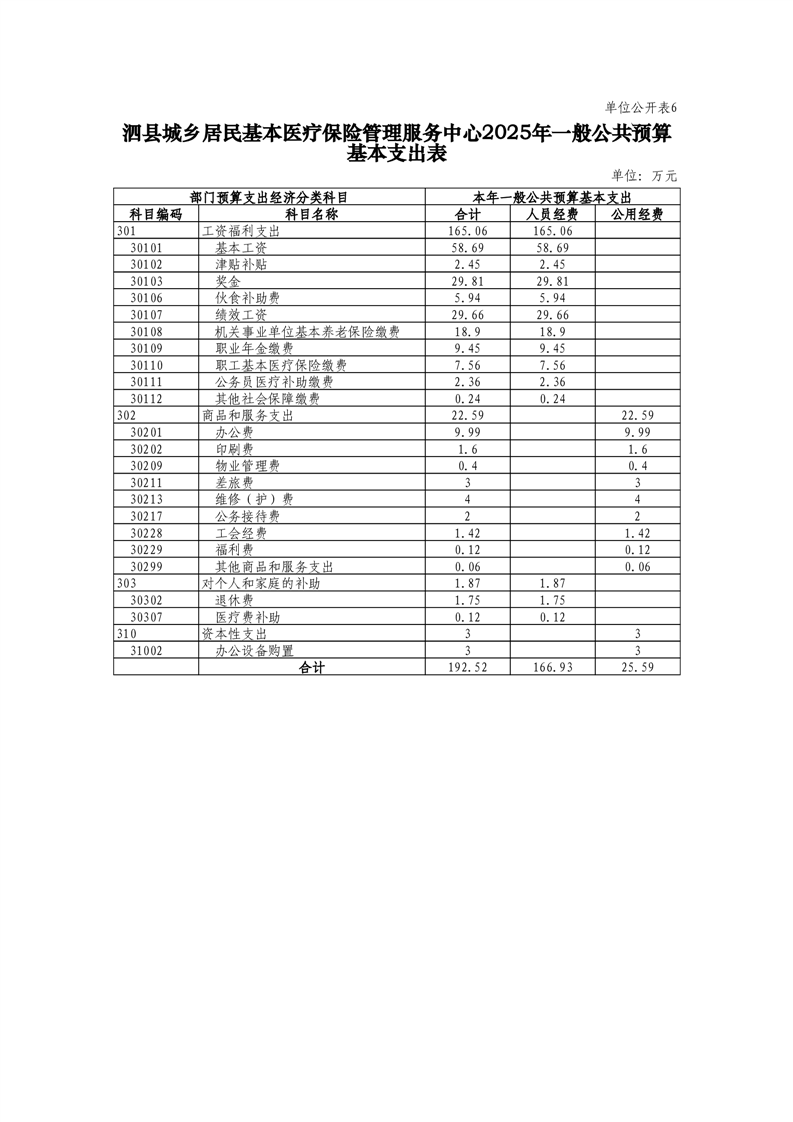 单位公开表6

泗县城乡居民基本医疗保险管理服务中心2025年一般公共预算基本支出表

单位：万元

| 部门预算支出经济分类科目 | | 本年一般公共预算基本支出 | | |
|---|---|---|---|---|
| 科目编码 | 科目名称 | 合计 | 人员经费 | 公用经费 |
| 301 | 工资福利支出 | 165.06 | 165.06 | |
| 30101 | 基本工资 | 58.69 | 58.69 | |
| 30102 | 津贴补贴 | 2.45 | 2.45 | |
| 30103 | 奖金 | 29.81 | 29.81 | |
| 30106 | 伙食补助费 | 5.94 | 5.94 | |
| 30107 | 绩效工资 | 29.66 | 29.66 | |
| 30108 | 机关事业单位基本养老保险缴费 | 18.9 | 18.9 | |
| 30109 | 职业年金缴费 | 9.45 | 9.45 | |
| 30110 | 职工基本医疗保险缴费 | 7.56 | 7.56 | |
| 30111 | 公务员医疗补助缴费 | 2.36 | 2.36 | |
| 30112 | 其他社会保障缴费 | 0.24 | 0.24 | |
| 302 | 商品和服务支出 | 22.59 | | 22.59 |
| 30201 | 办公费 | 9.99 | | 9.99 |
| 30202 | 印刷费 | 1.6 | | 1.6 |
| 30209 | 物业管理费 | 0.4 | | 0.4 |
| 30211 | 差旅费 | 3 | | 3 |
| 30213 | 维修（护）费 | 4 | | 4 |
| 30217 | 公务接待费 | 2 | | 2 |
| 30228 | 工会经费 | 1.42 | | 1.42 |
| 30229 | 福利费 | 0.12 | | 0.12 |
| 30299 | 其他商品和服务支出 | 0.06 | | 0.06 |
| 303 | 对个人和家庭的补助 | 1.87 | 1.87 | |
| 30302 | 退休费 | 1.75 | 1.75 | |
| 30307 | 医疗费补助 | 0.12 | 0.12 | |
| 310 | 资本性支出 | 3 | | 3 |
| 31002 | 办公设备购置 | 3 | | 3 |
| | 合计 | 192.52 | 166.93 | 25.59 |